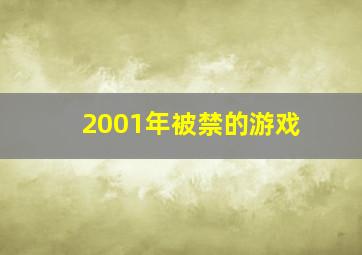 2001年被禁的游戏